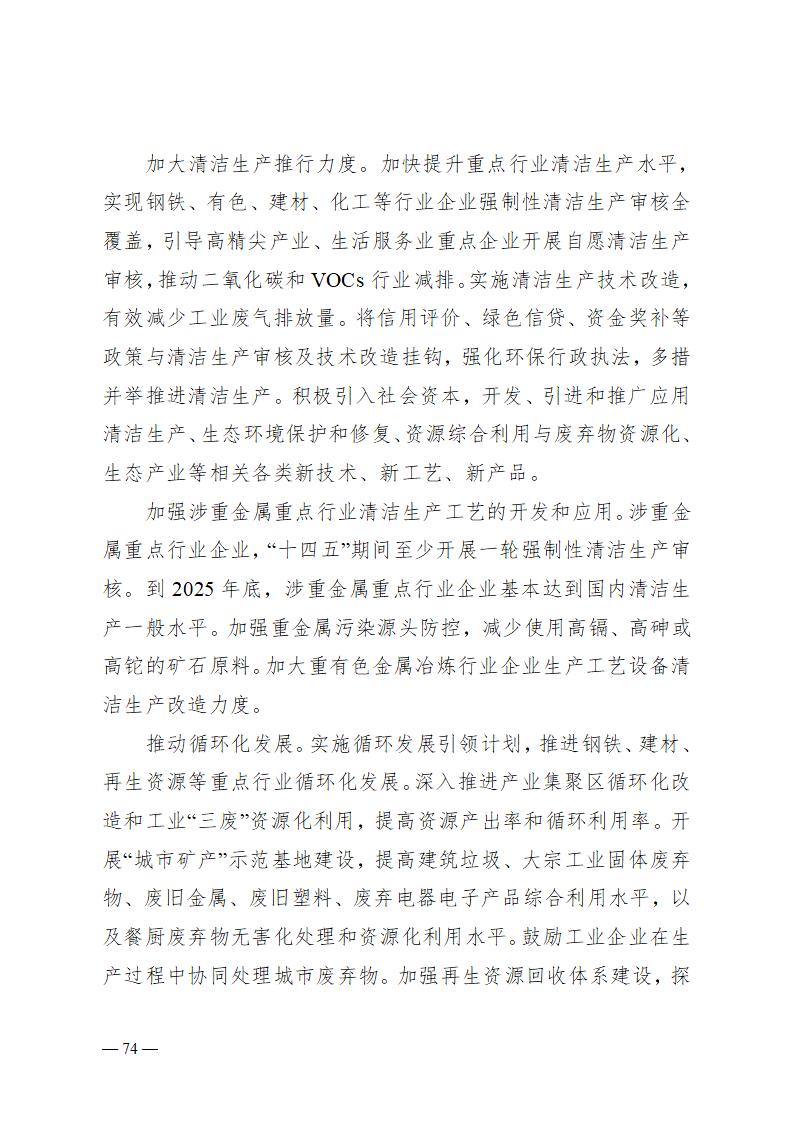 加大清洁生产推行力度。加快提升重点行业清洁生产水平，实现钢铁、有色、建材、化工等行业企业强制性清洁生产审核全覆盖，引导高精尖产业、生活服务业重点企业开展自愿清洁生产审核，推动二氧化碳和 VOCs 行业减排。实施清洁生产技术改造，有效减少工业废气排放量。将信用评价、绿色信贷、资金奖补等政策与清洁生产审核及技术改造挂钩，强化环保行政执法，多措并举推进清洁生产。积极引入社会资本，开发、引进和推广应用清洁生产、生态环境保护和修复、资源综合利用与废弃物资源化、生态产业等相关各类新技术、新工艺、新产品。

加强涉重金属重点行业清洁生产工艺的开发和应用。涉重金属重点行业企业，“十四五”期间至少开展一轮强制性清洁生产审核。到 2025 年底，涉重金属重点行业企业基本达到国内清洁生产一般水平。加强重金属污染源头防控，减少使用高镉、高砷或高铊的矿石原料。加大重有色金属冶炼行业企业生产工艺设备清洁生产改造力度。

推动循环化发展。实施循环发展引领计划，推进钢铁、建材、再生资源等重点行业循环化发展。深入推进产业集聚区循环化改造和工业“三废”资源化利用，提高资源产出率和循环利用率。开展“城市矿产”示范基地建设，提高建筑垃圾、大宗工业固体废弃物、废旧金属、废旧塑料、废弃电器电子产品综合利用水平，以及餐厨废弃物无害化处理和资源化利用水平。鼓励工业企业在生产过程中协同处理城市废弃物。加强再生资源回收体系建设，探

— 74 —